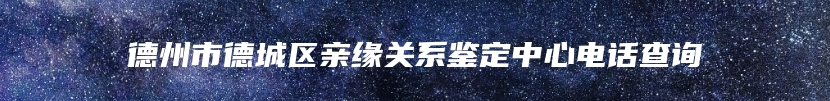 德州市德城区亲缘关系鉴定中心电话查询